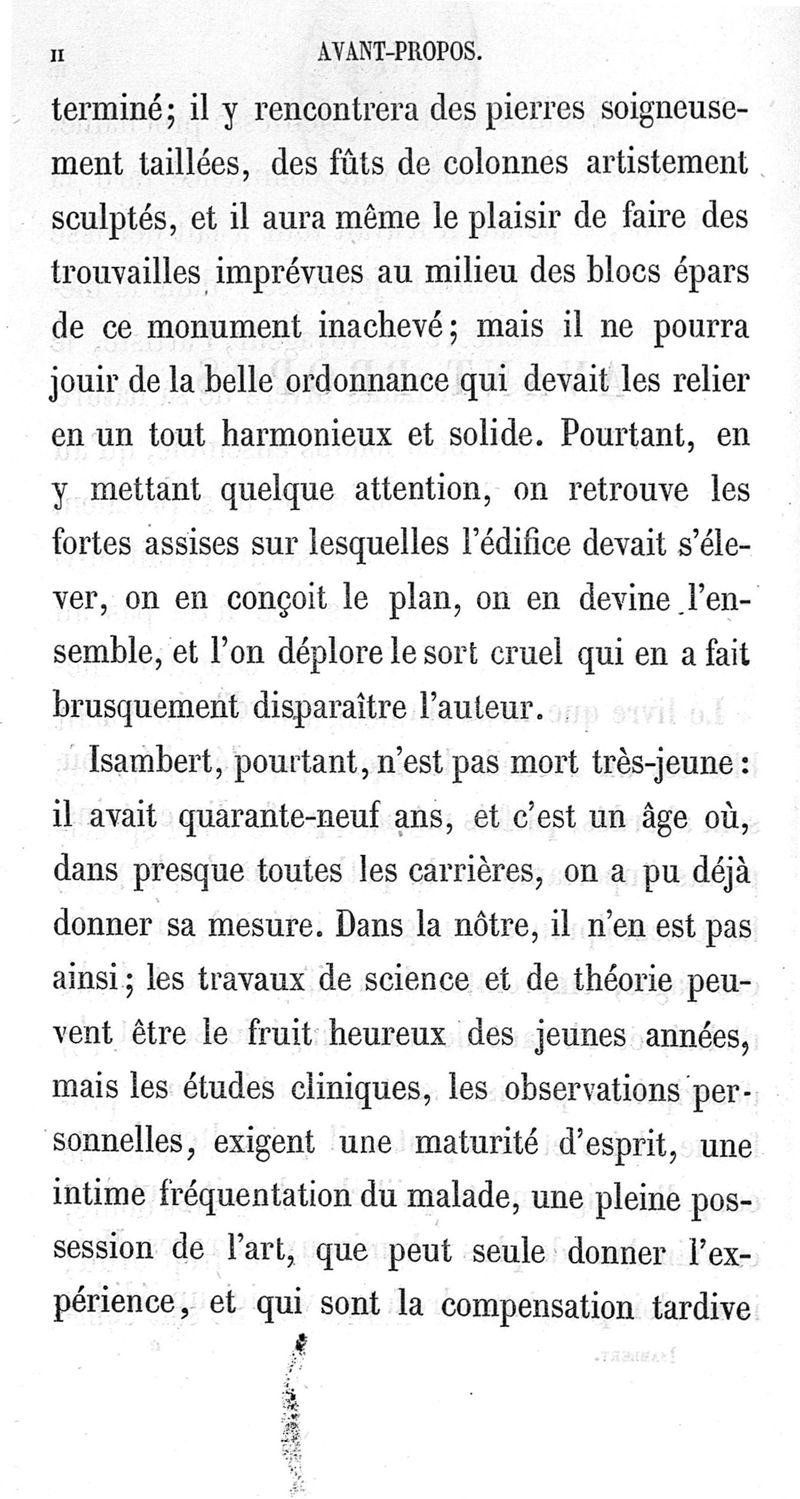 II AVANT-PROPOS.

terminé; il y rencontrera des pierres soigneusement taillées, des fûts de colonnes artistement sculptés, et il aura même le plaisir de faire des trouvailles imprévues au milieu des blocs épars de ce monument inachevé; mais il ne pourra jouir de la belle ordonnance qui devait les relier en un tout harmonieux et solide. Pourtant, en y mettant quelque attention, on retrouve les fortes assises sur lesquelles l'édifice devait s'élever, on en conçoit le plan, on en devine l'ensemble, et l'on déplore le sort cruel qui en a fait brusquement disparaître l'auteur.

Isambert, pourtant, n'est pas mort très-jeune: il avait quarante-neuf ans, et c'est un âge où, dans presque toutes les carrières, on a pu déjà donner sa mesure. Dans la nôtre, il n'en est pas ainsi; les travaux de science et de théorie peuvent être le fruit heureux des jeunes années, mais les études cliniques, les observations personnelles, exigent une maturité d'esprit, une intime fréquentation du malade, une pleine possession de l'art, que peut seule donner l'expérience, et qui sont la compensation tardive